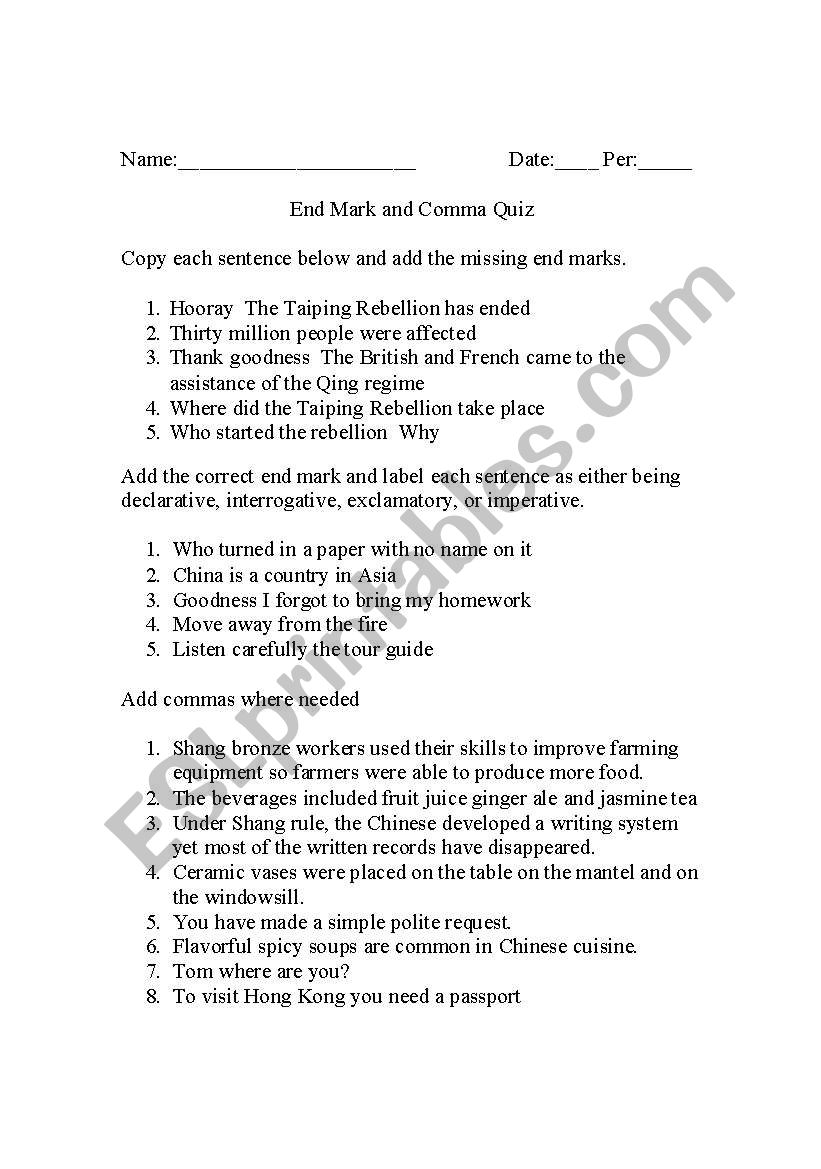 Name:______________________ Date:____ Per:_____

End Mark and Comma Quiz

Copy each sentence below and add the missing end marks.

1. Hooray The Taiping Rebellion has ended
2. Thirty million people were affected
3. Thank goodness The British and French came to the assistance of the Qing regime
4. Where did the Taiping Rebellion take place
5. Who started the rebellion Why

Add the correct end mark and label each sentence as either being declarative, interrogative, exclamatory, or imperative.

1. Who turned in a paper with no name on it
2. China is a country in Asia
3. Goodness I forgot to bring my homework
4. Move away from the fire
5. Listen carefully the tour guide

Add commas where needed

1. Shang bronze workers used their skills to improve farming equipment so farmers were able to produce more food.
2. The beverages included fruit juice ginger ale and jasmine tea
3. Under Shang rule, the Chinese developed a writing system yet most of the written records have disappeared.
4. Ceramic vases were placed on the table on the mantel and on the windowsill.
5. You have made a simple polite request.
6. Flavorful spicy soups are common in Chinese cuisine.
7. Tom where are you?
8. To visit Hong Kong you need a passport

ESLprintables.com